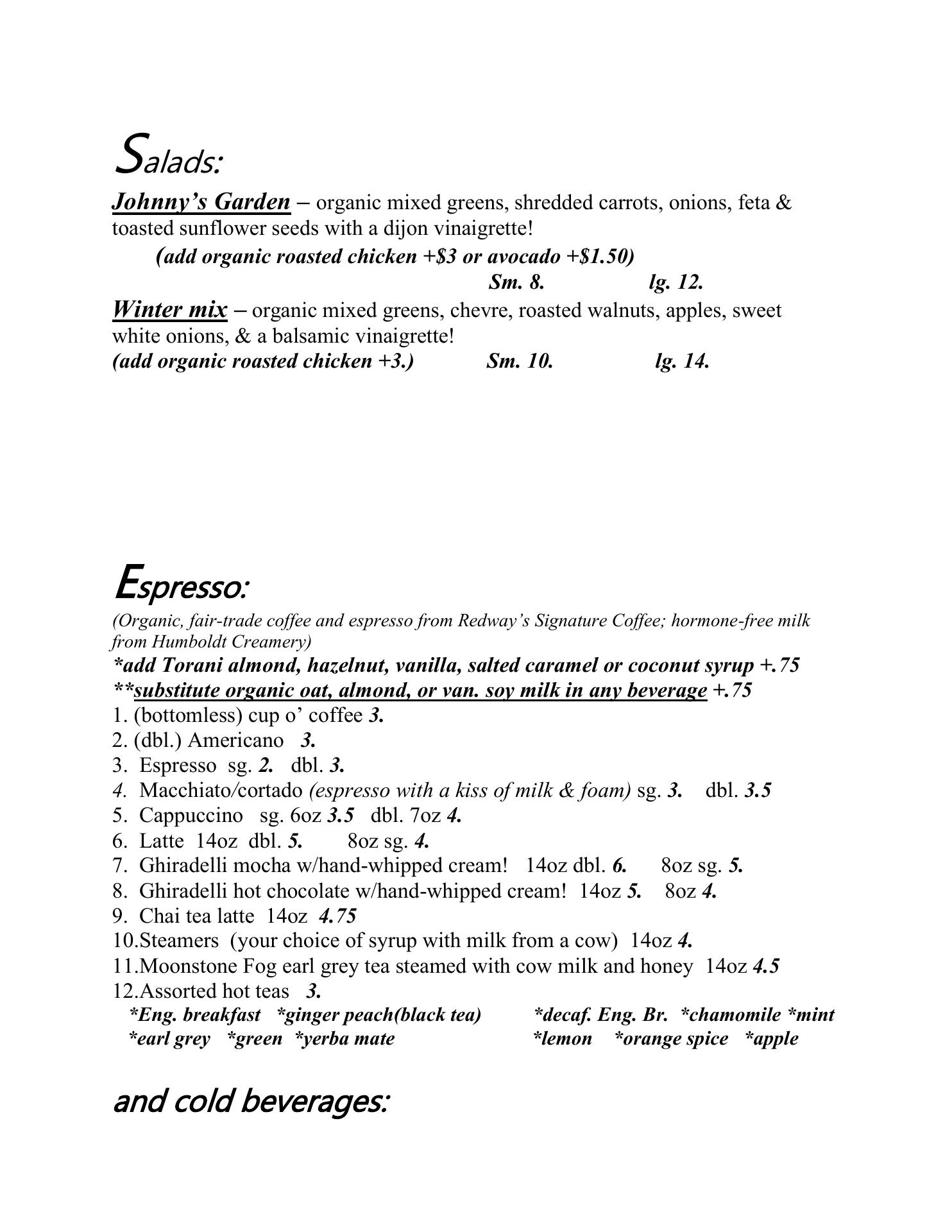 Salads:

Johnny's Garden – organic mixed greens, shredded carrots, onions, feta & toasted sunflower seeds with a dijon vinaigrette!
(add organic roasted chicken +$3 or avocado +$1.50)
Sm. 8. lg. 12.

Winter mix – organic mixed greens, chevre, roasted walnuts, apples, sweet white onions, & a balsamic vinaigrette!
(add organic roasted chicken +3.) Sm. 10. lg. 14.

Espresso:

(Organic, fair-trade coffee and espresso from Redway's Signature Coffee; hormone-free milk from Humboldt Creamery)
*add Torani almond, hazelnut, vanilla, salted caramel or coconut syrup +.75
**substitute organic oat, almond, or van. soy milk in any beverage +.75
1. (bottomless) cup o' coffee 3.
2. (dbl.) Americano 3.
3. Espresso sg. 2. dbl. 3.
4. Macchiato/cortado (espresso with a kiss of milk & foam) sg. 3. dbl. 3.5
5. Cappuccino sg. 6oz 3.5 dbl. 7oz 4.
6. Latte 14oz dbl. 5. 8oz sg. 4.
7. Ghiradelli mocha w/hand-whipped cream! 14oz dbl. 6. 8oz sg. 5.
8. Ghiradelli hot chocolate w/hand-whipped cream! 14oz 5. 8oz 4.
9. Chai tea latte 14oz 4.75
10.Steamers (your choice of syrup with milk from a cow) 14oz 4.
11.Moonstone Fog earl grey tea steamed with cow milk and honey 14oz 4.5
12.Assorted hot teas 3.
*Eng. breakfast *ginger peach(black tea) *decaf. Eng. Br. *chamomile *mint
*earl grey *green *yerba mate *lemon *orange spice *apple

and cold beverages: